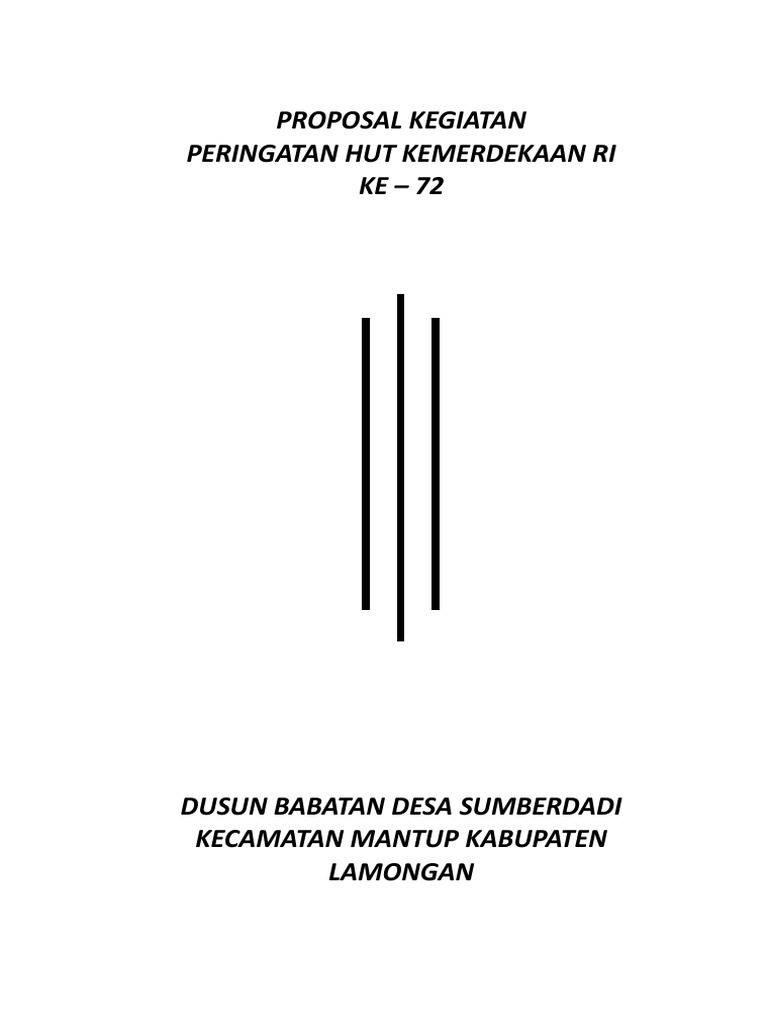 PROPOSAL KEGIATAN
PERINGATAN HUT KEMERDEKAAN RI
KE – 72

DUSUN BABATAN DESA SUMBERDADI
KECAMATAN MANTUP KABUPATEN
LAMONGAN